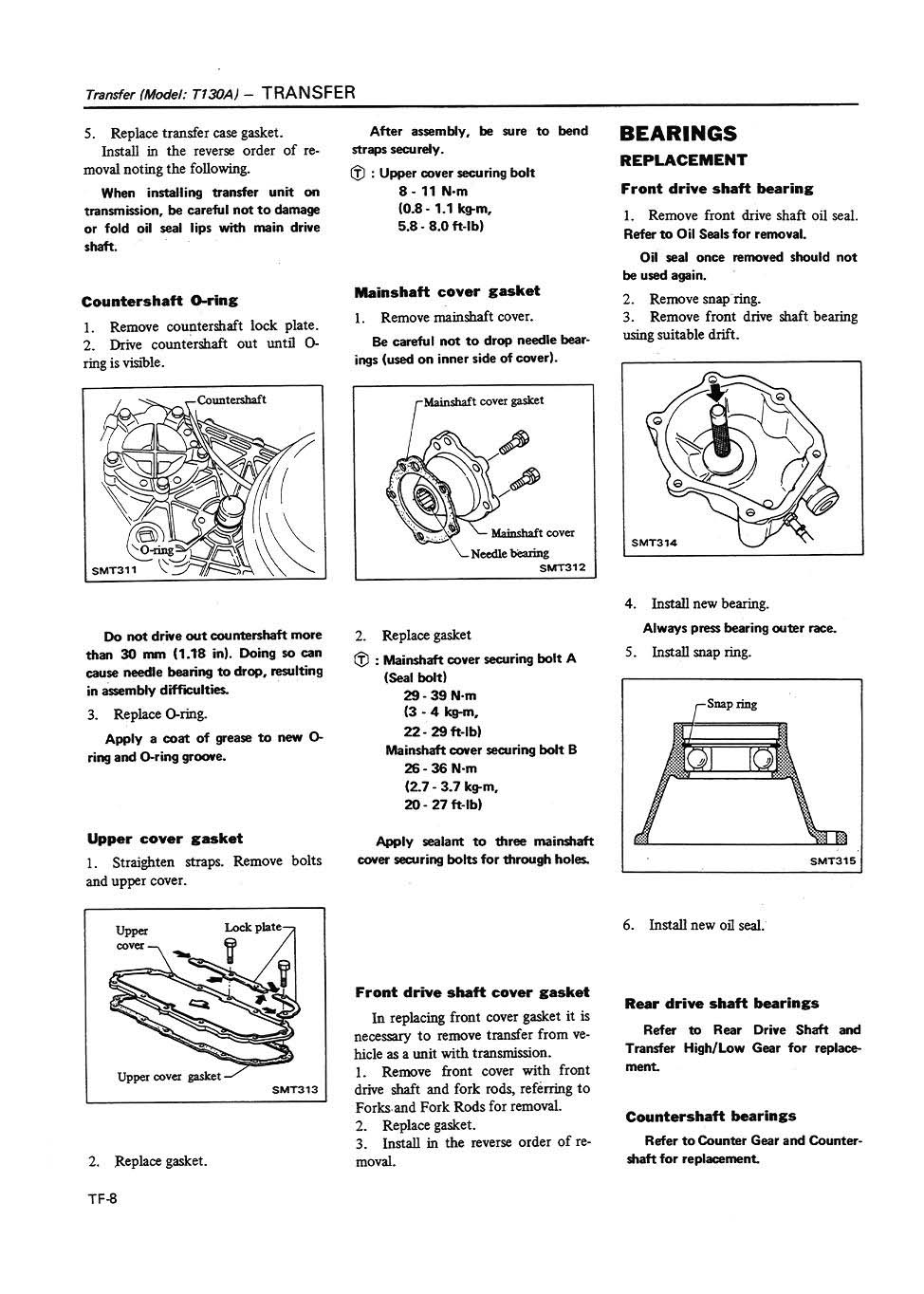 Transfer (Model: T130A) – TRANSFER

5. Replace transfer case gasket.
Install in the reverse order of removal noting the following.

When installing transfer unit on transmission, be careful not to damage or fold oil seal lips with main drive shaft.

Countershaft O-ring

1. Remove countershaft lock plate.
2. Drive countershaft out until O-ring is visible.

Countershaft
O-ring
SMT311

Do not drive out countershaft more than 30 mm (1.18 in). Doing so can cause needle bearing to drop, resulting in assembly difficulties.

3. Replace O-ring.

Apply a coat of grease to new O-ring and O-ring groove.

Upper cover gasket

1. Straighten straps. Remove bolts and upper cover.

Upper cover
Lock plate
Upper cover gasket
SMT313

2. Replace gasket.

After assembly, be sure to bend straps securely.

Ⓣ : Upper cover securing bolt
8 - 11 N·m
(0.8 - 1.1 kg-m,
5.8 - 8.0 ft-lb)

Mainshaft cover gasket

1. Remove mainshaft cover.

Be careful not to drop needle bearings (used on inner side of cover).

Mainshaft cover gasket
Mainshaft cover
Needle bearing
SMT312

2. Replace gasket

Ⓣ : Mainshaft cover securing bolt A
(Seal bolt)
29 - 39 N·m
(3 - 4 kg-m,
22 - 29 ft-lb)
Mainshaft cover securing bolt B
26 - 36 N·m
(2.7 - 3.7 kg-m,
20 - 27 ft-lb)

Apply sealant to three mainshaft cover securing bolts for through holes.

Front drive shaft cover gasket

In replacing front cover gasket it is necessary to remove transfer from vehicle as a unit with transmission.
1. Remove front cover with front drive shaft and fork rods, referring to Forks and Fork Rods for removal.
2. Replace gasket.
3. Install in the reverse order of removal.

BEARINGS
REPLACEMENT

Front drive shaft bearing

1. Remove front drive shaft oil seal.
Refer to Oil Seals for removal.

Oil seal once removed should not be used again.

2. Remove snap ring.
3. Remove front drive shaft bearing using suitable drift.

SMT314

4. Install new bearing.

Always press bearing outer race.

5. Install snap ring.

Snap ring
SMT315

6. Install new oil seal.

Rear drive shaft bearings

Refer to Rear Drive Shaft and Transfer High/Low Gear for replacement.

Countershaft bearings

Refer to Counter Gear and Countershaft for replacement.

TF-8